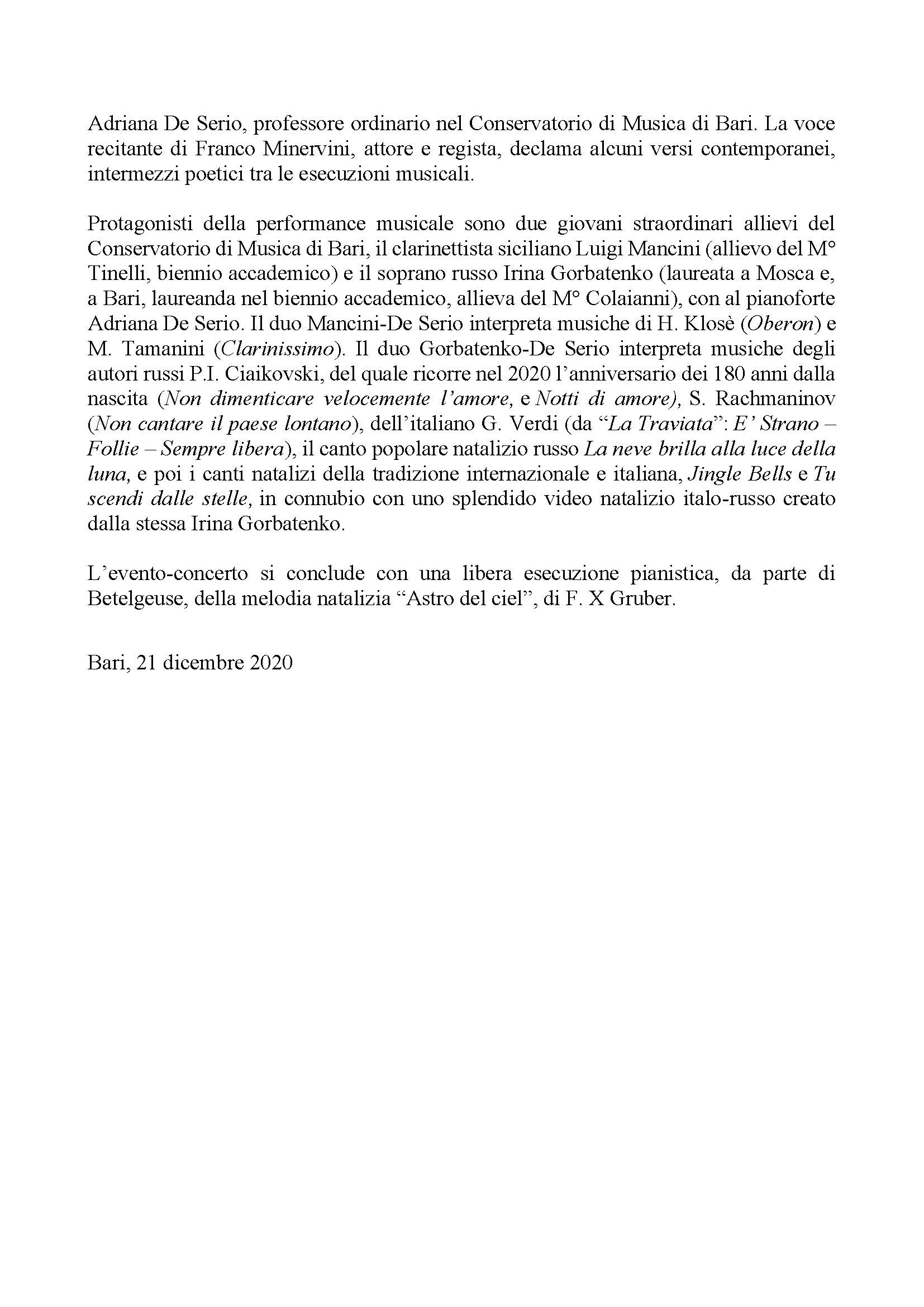 Adriana De Serio, professore ordinario nel Conservatorio di Musica di Bari. La voce recitante di Franco Minervini, attore e regista, declama alcuni versi contemporanei, intermezzi poetici tra le esecuzioni musicali.

Protagonisti della performance musicale sono due giovani straordinari allievi del Conservatorio di Musica di Bari, il clarinettista siciliano Luigi Mancini (allievo del M° Tinelli, biennio accademico) e il soprano russo Irina Gorbatenko (laureata a Mosca e, a Bari, laureanda nel biennio accademico, allieva del M° Colaianni), con al pianoforte Adriana De Serio. Il duo Mancini-De Serio interpreta musiche di H. Klosè (Oberon) e M. Tamanini (Clarinissimo). Il duo Gorbatenko-De Serio interpreta musiche degli autori russi P.I. Ciaikovski, del quale ricorre nel 2020 l'anniversario dei 180 anni dalla nascita (Non dimenticare velocemente l'amore, e Notti di amore), S. Rachmaninov (Non cantare il paese lontano), dell'italiano G. Verdi (da "La Traviata": E' Strano – Follie – Sempre libera), il canto popolare natalizio russo La neve brilla alla luce della luna, e poi i canti natalizi della tradizione internazionale e italiana, Jingle Bells e Tu scendi dalle stelle, in connubio con uno splendido video natalizio italo-russo creato dalla stessa Irina Gorbatenko.

L'evento-concerto si conclude con una libera esecuzione pianistica, da parte di Betelgeuse, della melodia natalizia "Astro del ciel", di F. X Gruber.

Bari, 21 dicembre 2020